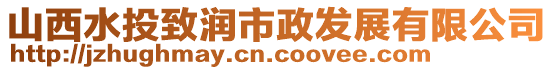 山西水投致润市政发展有限公司
http://jzhughmay.cn.coovee.com